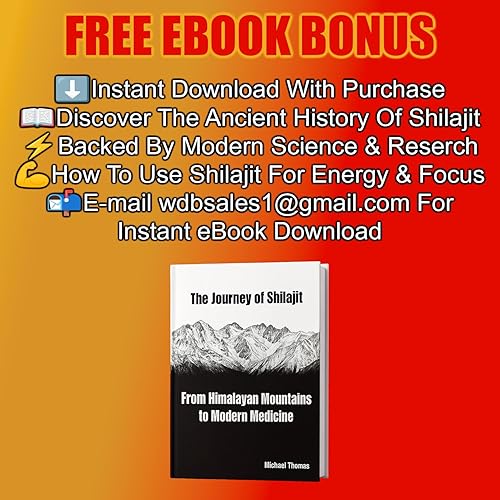 FREE EBOOK BONUS

⬇️Instant Download With Purchase
📖Discover The Ancient History Of Shilajit
⚡Backed By Modern Science & Reserch
💪How To Use Shilajit For Energy & Focus
📬E-mail wdbsales1@gmail.com For Instant eBook Download

The Journey of Shilajit

From Himalayan Mountains to Modern Medicine

Michael Thomas